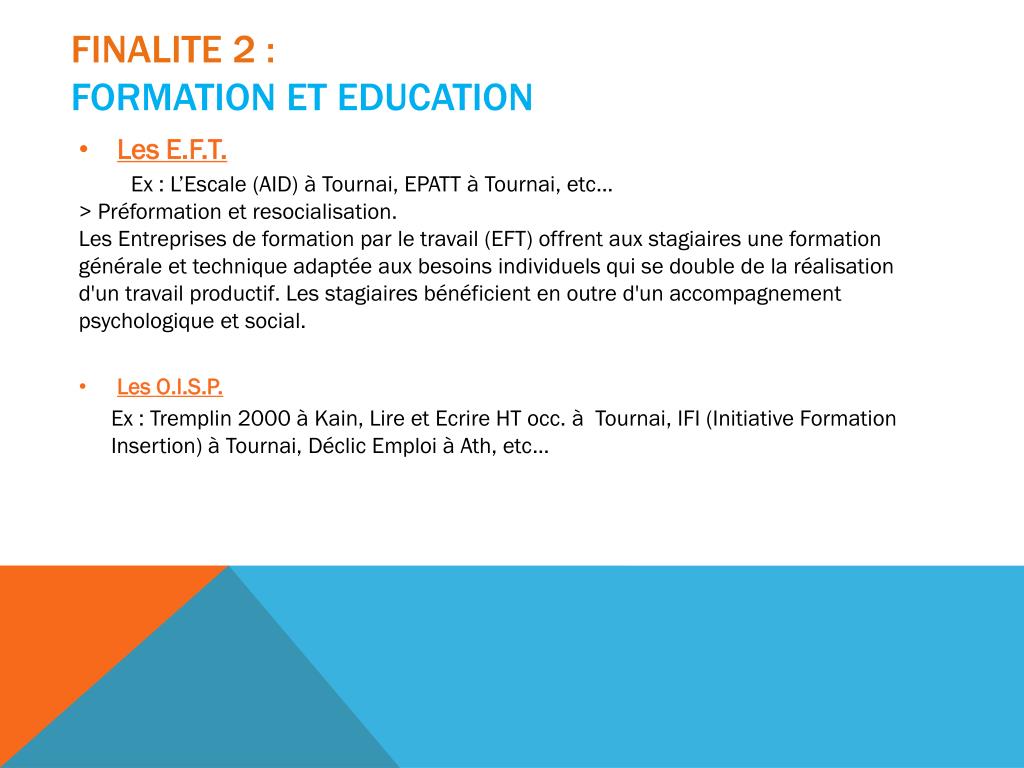 FINALITE 2 :
FORMATION ET EDUCATION

• Les E.F.T.
Ex : L'Escale (AID) à Tournai, EPATT à Tournai, etc…
> Préformation et resocialisation.
Les Entreprises de formation par le travail (EFT) offrent aux stagiaires une formation générale et technique adaptée aux besoins individuels qui se double de la réalisation d'un travail productif. Les stagiaires bénéficient en outre d'un accompagnement psychologique et social.

• Les O.I.S.P.
Ex : Tremplin 2000 à Kain, Lire et Ecrire HT occ. à Tournai, IFI (Initiative Formation Insertion) à Tournai, Déclic Emploi à Ath, etc…